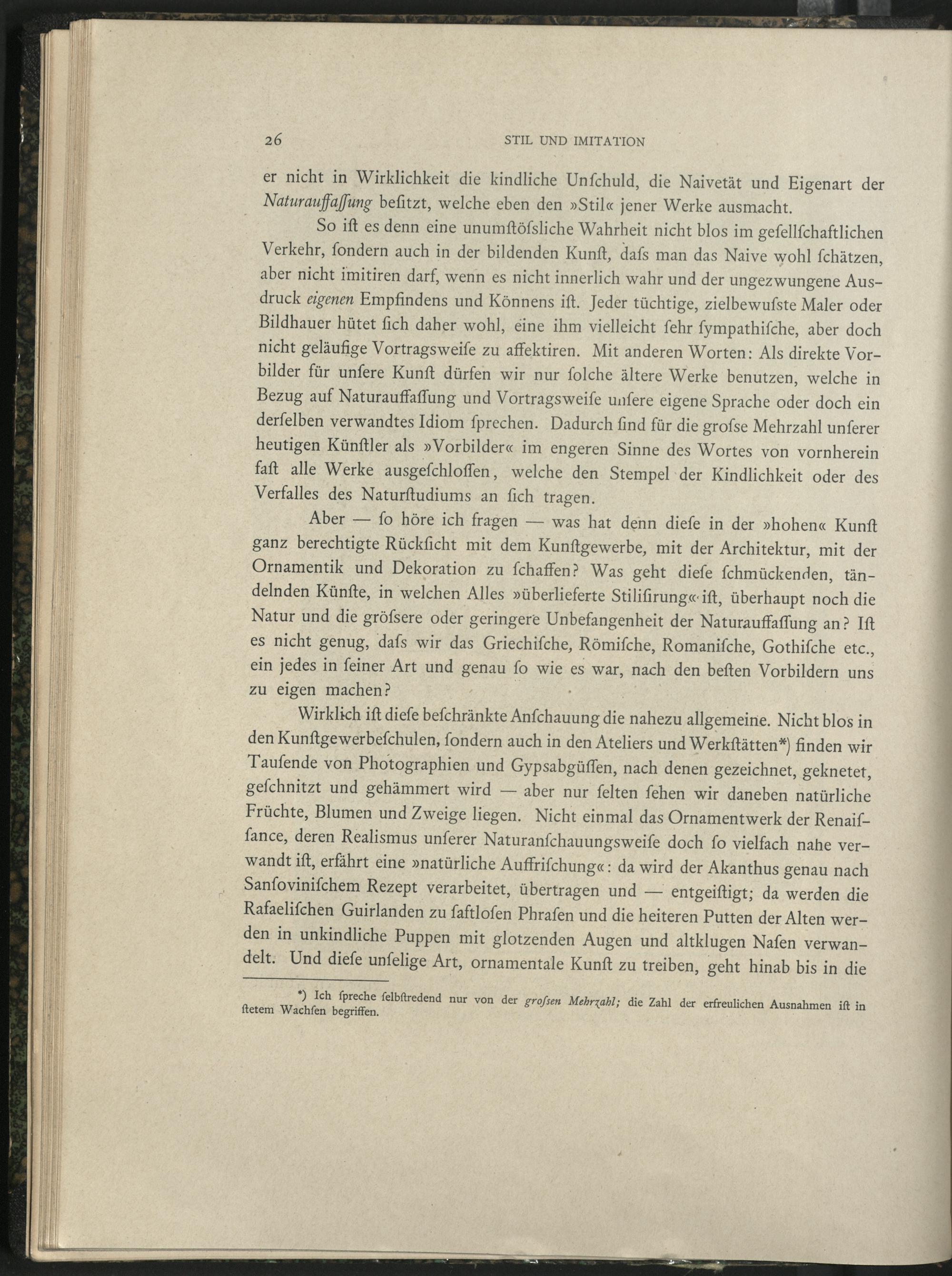 26 STIL UND IMITATION

er nicht in Wirklichkeit die kindliche Unſchuld, die Naivetät und Eigenart der Naturauffaſſung beſitzt, welche eben den »Stil« jener Werke ausmacht.

So iſt es denn eine unumſtöſsliche Wahrheit nicht blos im geſellſchaftlichen Verkehr, ſondern auch in der bildenden Kunſt, daſs man das Naive wohl ſchätzen, aber nicht imitiren darf, wenn es nicht innerlich wahr und der ungezwungene Ausdruck eigenen Empfindens und Könnens iſt. Jeder tüchtige, zielbewuſste Maler oder Bildhauer hütet ſich daher wohl, eine ihm vielleicht ſehr ſympathiſche, aber doch nicht geläufige Vortragsweiſe zu affektiren. Mit anderen Worten: Als direkte Vorbilder für unſere Kunſt dürfen wir nur ſolche ältere Werke benutzen, welche in Bezug auf Naturauffaſſung und Vortragsweiſe unſere eigene Sprache oder doch ein derſelben verwandtes Idiom ſprechen. Dadurch ſind für die groſse Mehrzahl unſerer heutigen Künſtler als »Vorbilder« im engeren Sinne des Wortes von vornherein faſt alle Werke ausgeſchloſſen, welche den Stempel der Kindlichkeit oder des Verfalles des Naturſtudiums an ſich tragen.

Aber — ſo höre ich fragen — was hat denn dieſe in der »hohen« Kunſt ganz berechtigte Rückſicht mit dem Kunſtgewerbe, mit der Architektur, mit der Ornamentik und Dekoration zu ſchaffen? Was geht dieſe ſchmückenden, tändelnden Künſte, in welchen Alles »überlieferte Stiliſirung« iſt, überhaupt noch die Natur und die gröſsere oder geringere Unbefangenheit der Naturauffaſſung an? Iſt es nicht genug, daſs wir das Griechiſche, Römiſche, Romaniſche, Gothiſche etc., ein jedes in ſeiner Art und genau ſo wie es war, nach den beſten Vorbildern uns zu eigen machen?

Wirklich iſt dieſe beſchränkte Anſchauung die nahezu allgemeine. Nicht blos in den Kunſtgewerbeſchulen, ſondern auch in den Ateliers und Werkſtätten*) finden wir Tauſende von Photographien und Gypsabgüſſen, nach denen gezeichnet, geknetet, geſchnitzt und gehämmert wird — aber nur ſelten ſehen wir daneben natürliche Früchte, Blumen und Zweige liegen. Nicht einmal das Ornamentwerk der Renaiſſance, deren Realismus unſerer Naturanſchauungsweiſe doch ſo vielfach nahe verwandt iſt, erfährt eine »natürliche Auffriſchung«: da wird der Akanthus genau nach Sanſoviniſchem Rezept verarbeitet, übertragen und — entgeiſtigt; da werden die Rafaeliſchen Guirlanden zu ſaftloſen Phraſen und die heiteren Putten der Alten werden in unkindliche Puppen mit glotzenden Augen und altklugen Naſen verwandelt. Und dieſe unſelige Art, ornamentale Kunſt zu treiben, geht hinab bis in die

*) Ich ſpreche ſelbſtredend nur von der groſsen Mehrzahl; die Zahl der erfreulichen Ausnahmen iſt in ſtetem Wachſen begriffen.